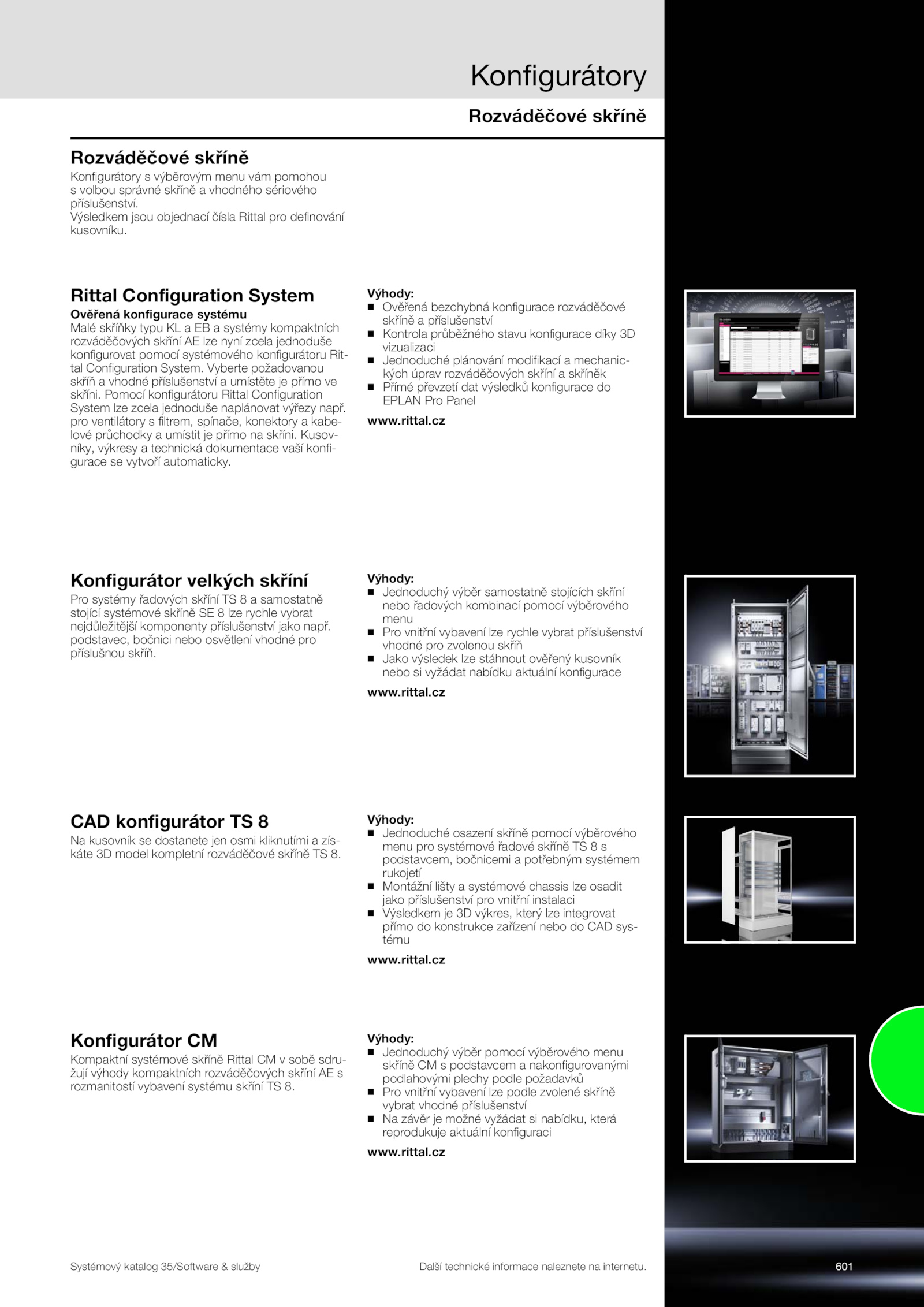 Konfigurátory

Rozváděčové skříně

Rozváděčové skříně
Konfigurátory s výběrovým menu vám pomohou s volbou správné skříně a vhodného sériového příslušenství.
Výsledkem jsou objednací čísla Rittal pro definování kusovníku.

Rittal Configuration System
Ověřená konfigurace systému
Malé skříňky typu KL a EB a systémy kompaktních rozváděčových skříní AE lze nyní zcela jednoduše konfigurovat pomocí systémového konfigurátoru Rittal Configuration System. Vyberte požadovanou skříň a vhodné příslušenství a umístěte je přímo ve skříni. Pomocí konfigurátoru Rittal Configuration System lze zcela jednoduše naplánovat výřezy např. pro ventilátory s filtrem, spínače, konektory a kabelové průchodky a umístit je přímo na skříni. Kusovníky, výkresy a technická dokumentace vaší konfigurace se vytvoří automaticky.

Výhody:
■ Ověřená bezchybná konfigurace rozváděčové skříně a příslušenství
■ Kontrola průběžného stavu konfigurace díky 3D vizualizaci
■ Jednoduché plánování modifikací a mechanických úprav rozváděčových skříní a skříněk
■ Přímé převzetí dat výsledků konfigurace do EPLAN Pro Panel
www.rittal.cz

Konfigurátor velkých skříní
Pro systémy řadových skříní TS 8 a samostatně stojící systémové skříně SE 8 lze rychle vybrat nejdůležitější komponenty příslušenství jako např. podstavec, bočnici nebo osvětlení vhodné pro příslušnou skříň.

Výhody:
■ Jednoduchý výběr samostatně stojících skříní nebo řadových kombinací pomocí výběrového menu
■ Pro vnitřní vybavení lze rychle vybrat příslušenství vhodné pro zvolenou skříň
■ Jako výsledek lze stáhnout ověřený kusovník nebo si vyžádat nabídku aktuální konfigurace
www.rittal.cz

CAD konfigurátor TS 8
Na kusovník se dostanete jen osmi kliknutími a získáte 3D model kompletní rozváděčové skříně TS 8.

Výhody:
■ Jednoduché osazení skříně pomocí výběrového menu pro systémové řadové skříně TS 8 s podstavcem, bočnicemi a potřebným systémem rukojetí
■ Montážní lišty a systémové chassis lze osadit jako příslušenství pro vnitřní instalaci
■ Výsledkem je 3D výkres, který lze integrovat přímo do konstrukce zařízení nebo do CAD systému
www.rittal.cz

Konfigurátor CM
Kompaktní systémové skříně Rittal CM v sobě sdružují výhody kompaktních rozváděčových skříní AE s rozmanitostí vybavení systému skříní TS 8.

Výhody:
■ Jednoduchý výběr pomocí výběrového menu skříně CM s podstavcem a nakonfigurovanými podlahovými plechy podle požadavků
■ Pro vnitřní vybavení lze podle zvolené skříně vybrat vhodné příslušenství
■ Na závěr je možné vyžádat si nabídku, která reprodukuje aktuální konfiguraci
www.rittal.cz

Systémový katalog 35/Software & služby
Další technické informace naleznete na internetu.
601